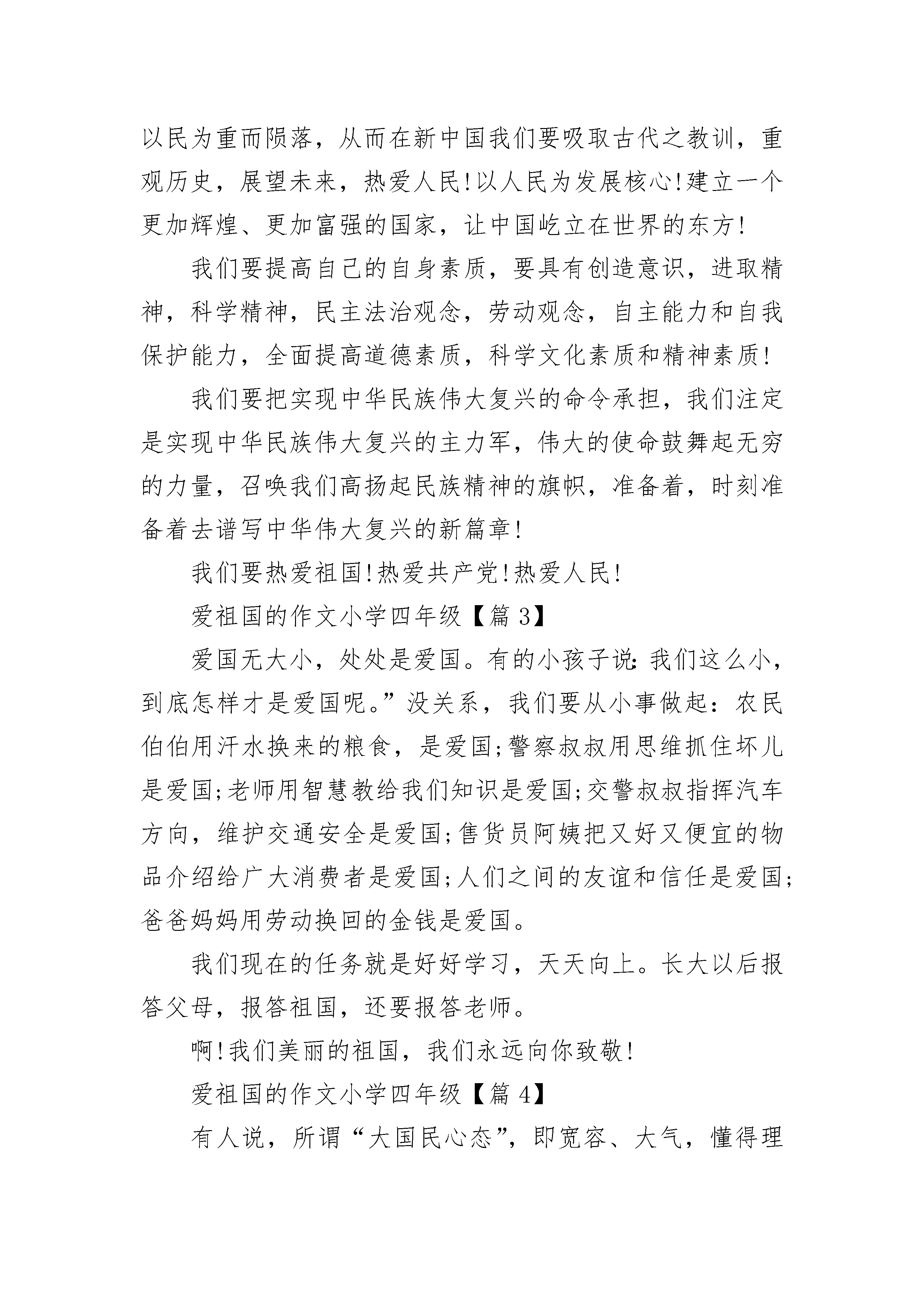 以民为重而陨落，从而在新中国我们要吸取古代之教训，重观历史，展望未来，热爱人民!以人民为发展核心!建立一个更加辉煌、更加富强的国家，让中国屹立在世界的东方!

我们要提高自己的自身素质，要具有创造意识，进取精神，科学精神，民主法治观念，劳动观念，自主能力和自我保护能力，全面提高道德素质，科学文化素质和精神素质!

我们要把实现中华民族伟大复兴的命令承担，我们注定是实现中华民族伟大复兴的主力军，伟大的使命鼓舞起无穷的力量，召唤我们高扬起民族精神的旗帜，准备着，时刻准备着去谱写中华伟大复兴的新篇章!

我们要热爱祖国!热爱共产党!热爱人民!

爱祖国的作文小学四年级【篇 3】

爱国无大小，处处是爱国。有的小孩子说:我们这么小，到底怎样才是爱国呢。”没关系，我们要从小事做起：农民伯伯用汗水换来的粮食，是爱国;警察叔叔用思维抓住坏儿是爱国;老师用智慧教给我们知识是爱国;交警叔叔指挥汽车方向，维护交通安全是爱国;售货员阿姨把又好又便宜的物品介绍给广大消费者是爱国;人们之间的友谊和信任是爱国;爸爸妈妈用劳动换回的金钱是爱国。

我们现在的任务就是好好学习，天天向上。长大以后报答父母，报答祖国，还要报答老师。

啊!我们美丽的祖国，我们永远向你致敬!

爱祖国的作文小学四年级【篇 4】

有人说，所谓“大国民心态”，即宽容、大气，懂得理